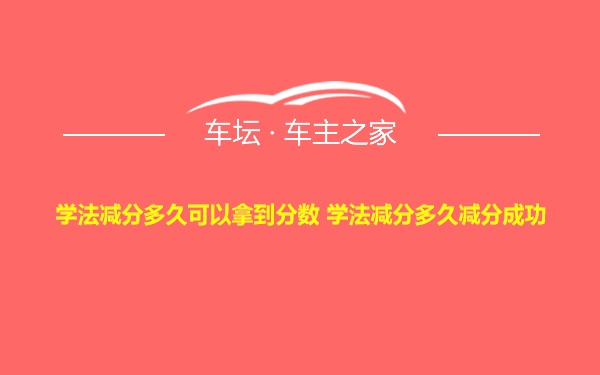 车坛 · 车主之家

学法减分多久可以拿到分数 学法减分多久减分成功